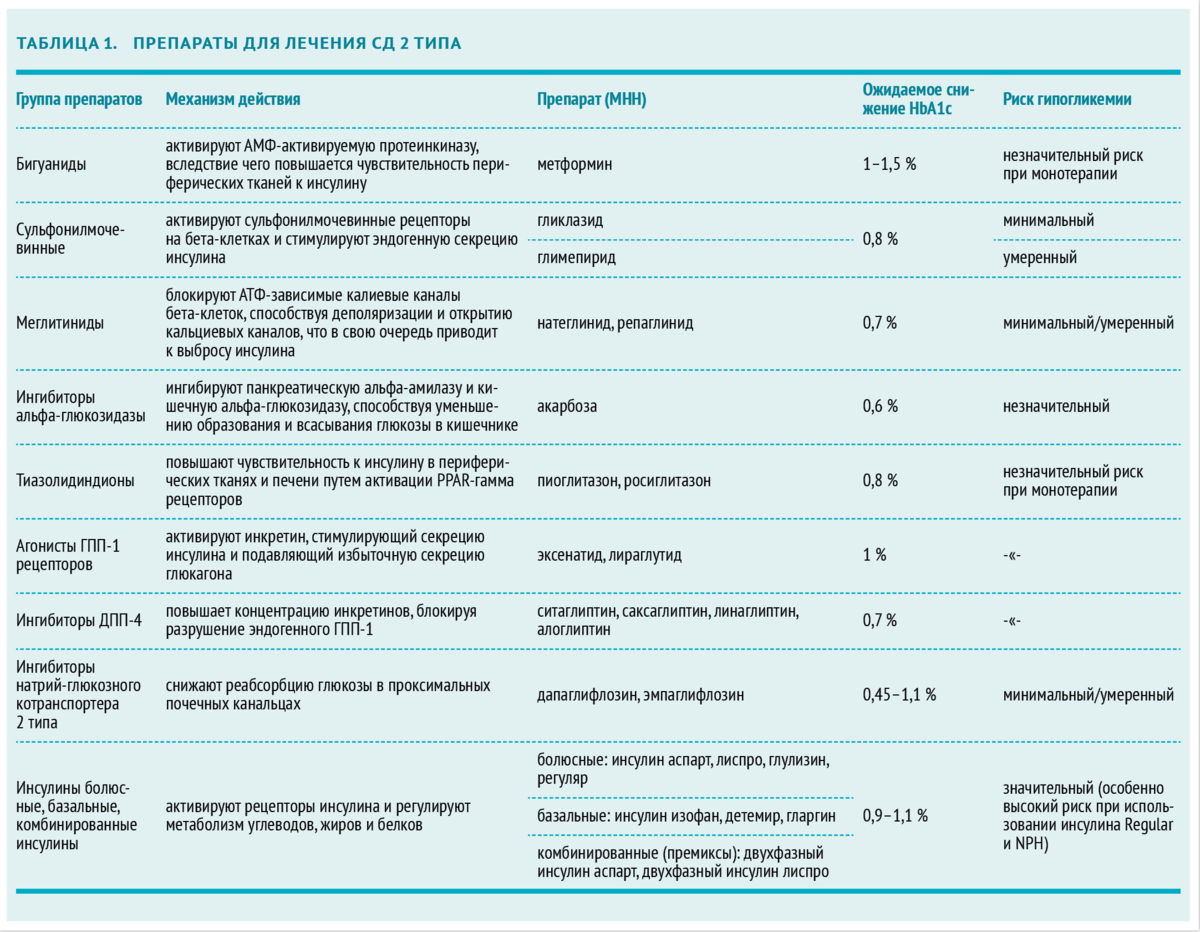 ТАБЛИЦА 1. ПРЕПАРАТЫ ДЛЯ ЛЕЧЕНИЯ СД 2 ТИПА

| Группа препаратов | Механизм действия | Препарат (МНН) | Ожидаемое снижение HbA1c | Риск гипогликемии |
|---|---|---|---|---|
| Бигуаниды | активируют АМФ-активируемую протеинкиназу, вследствие чего повышается чувствительность периферических тканей к инсулину | метформин | 1–1,5 % | незначительный риск при монотерапии |
| Сульфонилмочевинные | активируют сульфонилмочевинные рецепторы на бета-клетках и стимулируют эндогенную секрецию инсулина | гликлазид | 0,8 % | минимальный |
| | | глимепирид | | умеренный |
| Меглитиниды | блокируют АТФ-зависимые калиевые каналы бета-клеток, способствуя деполяризации и открытию кальциевых каналов, что в свою очередь приводит к выбросу инсулина | натеглинид, репаглинид | 0,7 % | минимальный/умеренный |
| Ингибиторы альфа-глюкозидазы | ингибируют панкреатическую альфа-амилазу и кишечную альфа-глюкозидазу, способствуя уменьшению образования и всасывания глюкозы в кишечнике | акарбоза | 0,6 % | незначительный |
| Тиазолидиндионы | повышают чувствительность к инсулину в периферических тканях и печени путем активации PPAR-гамма рецепторов | пиоглитазон, росиглитазон | 0,8 % | незначительный риск при монотерапии |
| Агонисты ГПП-1 рецепторов | активируют инкретин, стимулирующий секрецию инсулина и подавляющий избыточную секрецию глюкагона | эксенатид, лираглутид | 1 % | -«- |
| Ингибиторы ДПП-4 | повышает концентрацию инкретинов, блокируя разрушение эндогенного ГПП-1 | ситаглиптин, саксаглиптин, линаглиптин, алоглиптин | 0,7 % | -«- |
| Ингибиторы натрий-глюкозного котранспортера 2 типа | снижают реабсорбцию глюкозы в проксимальных почечных канальцах | дапаглифлозин, эмпаглифлозин | 0,45–1,1 % | минимальный/умеренный |
| Инсулины болюсные, базальные, комбинированные инсулины | активируют рецепторы инсулина и регулируют метаболизм углеводов, жиров и белков | болюсные: инсулин аспарт, лиспро, глулизин, регуляр | 0,9–1,1 % | значительный (особенно высокий риск при использовании инсулина Regular и NPH) |
| | | базальные: инсулин изофан, детемир, гларгин | | |
| | | комбинированные (премиксы): двухфазный инсулин аспарт, двухфазный инсулин лиспро | | |